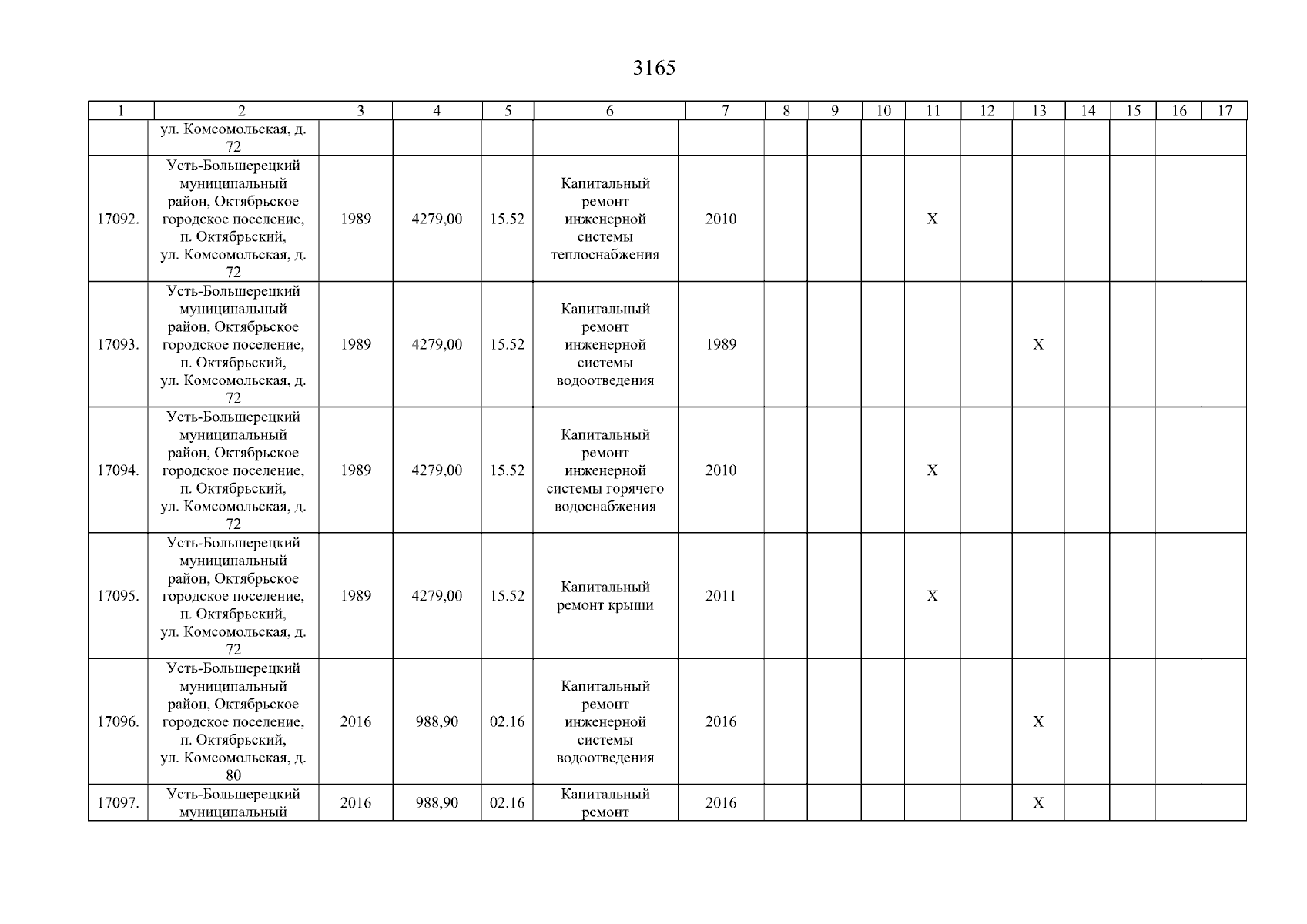 3165

| 1 | 2 | 3 | 4 | 5 | 6 | 7 | 8 | 9 | 10 | 11 | 12 | 13 | 14 | 15 | 16 | 17 |
|---|---|---|---|---|---|---|---|---|---|---|---|---|---|---|---|---|
|  | ул. Комсомольская, д. 72 |  |  |  |  |  |  |  |  |  |  |  |  |  |  |  |
| 17092. | Усть-Большерецкий муниципальный район, Октябрьское городское поселение, п. Октябрьский, ул. Комсомольская, д. 72 | 1989 | 4279,00 | 15.52 | Капитальный ремонт инженерной системы теплоснабжения | 2010 |  |  |  | X |  |  |  |  |  |  |
| 17093. | Усть-Большерецкий муниципальный район, Октябрьское городское поселение, п. Октябрьский, ул. Комсомольская, д. 72 | 1989 | 4279,00 | 15.52 | Капитальный ремонт инженерной системы водоотведения | 1989 |  |  |  |  |  | X |  |  |  |  |
| 17094. | Усть-Большерецкий муниципальный район, Октябрьское городское поселение, п. Октябрьский, ул. Комсомольская, д. 72 | 1989 | 4279,00 | 15.52 | Капитальный ремонт инженерной системы горячего водоснабжения | 2010 |  |  |  | X |  |  |  |  |  |  |
| 17095. | Усть-Большерецкий муниципальный район, Октябрьское городское поселение, п. Октябрьский, ул. Комсомольская, д. 72 | 1989 | 4279,00 | 15.52 | Капитальный ремонт крыши | 2011 |  |  |  | X |  |  |  |  |  |  |
| 17096. | Усть-Большерецкий муниципальный район, Октябрьское городское поселение, п. Октябрьский, ул. Комсомольская, д. 80 | 2016 | 988,90 | 02.16 | Капитальный ремонт инженерной системы водоотведения | 2016 |  |  |  |  |  | X |  |  |  |  |
| 17097. | Усть-Большерецкий муниципальный | 2016 | 988,90 | 02.16 | Капитальный ремонт | 2016 |  |  |  |  |  | X |  |  |  |  |